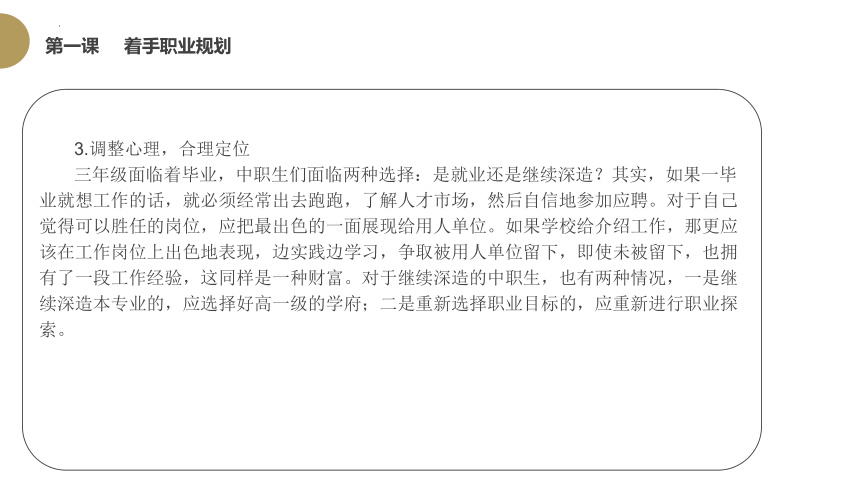 第一课　着手职业规划

3.调整心理，合理定位

三年级面临着毕业，中职生们面临两种选择：是就业还是继续深造？其实，如果一毕业就想工作的话，就必须经常出去跑跑，了解人才市场，然后自信地参加应聘。对于自己觉得可以胜任的岗位，应把最出色的一面展现给用人单位。如果学校给介绍工作，那更应该在工作岗位上出色地表现，边实践边学习，争取被用人单位留下，即使未被留下，也拥有了一段工作经验，这同样是一种财富。对于继续深造的中职生，也有两种情况，一是继续深造本专业的，应选择好高一级的学府；二是重新选择职业目标的，应重新进行职业探索。